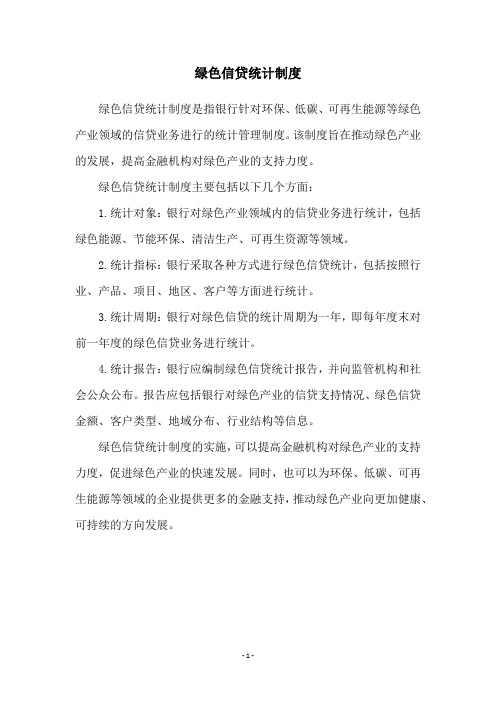 绿色信贷统计制度

绿色信贷统计制度是指银行针对环保、低碳、可再生能源等绿色产业领域的信贷业务进行的统计管理制度。该制度旨在推动绿色产业的发展，提高金融机构对绿色产业的支持力度。

绿色信贷统计制度主要包括以下几个方面：

1.统计对象：银行对绿色产业领域内的信贷业务进行统计，包括绿色能源、节能环保、清洁生产、可再生资源等领域。

2.统计指标：银行采取各种方式进行绿色信贷统计，包括按照行业、产品、项目、地区、客户等方面进行统计。

3.统计周期：银行对绿色信贷的统计周期为一年，即每年度末对前一年度的绿色信贷业务进行统计。

4.统计报告：银行应编制绿色信贷统计报告，并向监管机构和社会公众公布。报告应包括银行对绿色产业的信贷支持情况、绿色信贷金额、客户类型、地域分布、行业结构等信息。

绿色信贷统计制度的实施，可以提高金融机构对绿色产业的支持力度，促进绿色产业的快速发展。同时，也可以为环保、低碳、可再生能源等领域的企业提供更多的金融支持，推动绿色产业向更加健康、可持续的方向发展。

- 1 -